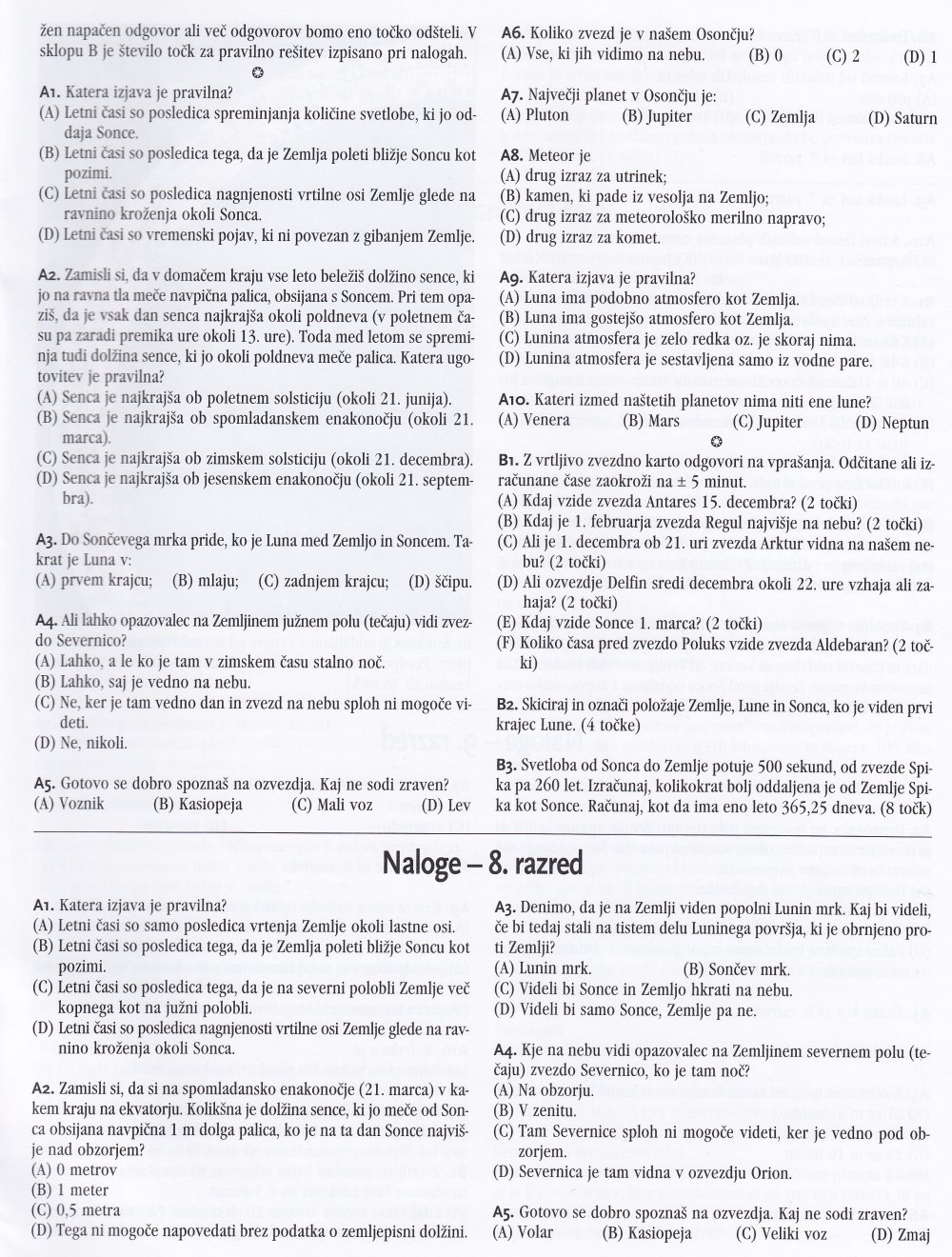 žen napačen odgovor ali več odgovorov bomo eno točko odšteli. V sklopu B je število točk za pravilno rešitev izpisano pri nalogah.

A1. Katera izjava je pravilna?
(A) Letni časi so posledica spreminjanja količine svetlobe, ki jo oddaja Sonce.
(B) Letni časi so posledica tega, da je Zemlja poleti bližje Soncu kot pozimi.
(C) Letni časi so posledica nagnjenosti vrtilne osi Zemlje glede na ravnino kroženja okoli Sonca.
(D) Letni časi so vremenski pojav, ki ni povezan z gibanjem Zemlje.

A2. Zamisli si, da v domačem kraju vse leto beležiš dolžino sence, ki jo na ravna tla meče navpična palica, obsijana s Soncem. Pri tem opaziš, da je vsak dan senca najkrajša okoli poldneva (v poletnem času pa zaradi premika ure okoli 13. ure). Toda med letom se spreminja tudi dolžina sence, ki jo okoli poldneva meče palica. Katera ugotovitev je pravilna?
(A) Senca je najkrajša ob poletnem solsticiju (okoli 21. junija).
(B) Senca je najkrajša ob spomladanskem enakonočju (okoli 21. marca).
(C) Senca je najkrajša ob zimskem solsticiju (okoli 21. decembra).
(D) Senca je najkrajša ob jesenskem enakonočju (okoli 21. septembra).

A3. Do Sončevega mrka pride, ko je Luna med Zemljo in Soncem. Takrat je Luna v:
(A) prvem krajcu; (B) mlaju; (C) zadnjem krajcu; (D) ščipu.

A4. Ali lahko opazovalec na Zemljinem južnem polu (tečaju) vidi zvezdo Severnico?
(A) Lahko, a le ko je tam v zimskem času stalno noč.
(B) Lahko, saj je vedno na nebu.
(C) Ne, ker je tam vedno dan in zvezd na nebu sploh ni mogoče videti.
(D) Ne, nikoli.

A5. Gotovo se dobro spoznaš na ozvezdja. Kaj ne sodi zraven?
(A) Voznik (B) Kasiopeja (C) Mali voz (D) Lev

A6. Koliko zvezd je v našem Osončju?
(A) Vse, ki jih vidimo na nebu. (B) 0 (C) 2 (D) 1

A7. Največji planet v Osončju je:
(A) Pluton (B) Jupiter (C) Zemlja (D) Saturn

A8. Meteor je
(A) drug izraz za utrinek;
(B) kamen, ki pade iz vesolja na Zemljo;
(C) drug izraz za meteorološko merilno napravo;
(D) drug izraz za komet.

A9. Katera izjava je pravilna?
(A) Luna ima podobno atmosfero kot Zemlja.
(B) Luna ima gostejšo atmosfero kot Zemlja.
(C) Lunina atmosfera je zelo redka oz. je skoraj nima.
(D) Lunina atmosfera je sestavljena samo iz vodne pare.

A10. Kateri izmed naštetih planetov nima niti ene lune?
(A) Venera (B) Mars (C) Jupiter (D) Neptun

B1. Z vrtljivo zvezdno karto odgovori na vprašanja. Odčitane ali izračunane čase zaokroži na ± 5 minut.
(A) Kdaj vzide zvezda Antares 15. decembra? (2 točki)
(B) Kdaj je 1. februarja zvezda Regul najvišje na nebu? (2 točki)
(C) Ali je 1. decembra ob 21. uri zvezda Arktur vidna na našem nebu? (2 točki)
(D) Ali ozvezdje Delfin sredi decembra okoli 22. ure vzhaja ali zahaja? (2 točki)
(E) Kdaj vzide Sonce 1. marca? (2 točki)
(F) Koliko časa pred zvezdo Poluks vzide zvezda Aldebaran? (2 točki)

B2. Skiciraj in označi položaje Zemlje, Lune in Sonca, ko je viden prvi krajec Lune. (4 točke)

B3. Svetloba od Sonca do Zemlje potuje 500 sekund, od zvezde Spika pa 260 let. Izračunaj, kolikokrat bolj oddaljena je od Zemlje Spika kot Sonce. Računaj, kot da ima eno leto 365,25 dneva. (8 točk)

Naloge – 8. razred

A1. Katera izjava je pravilna?
(A) Letni časi so samo posledica vrtenja Zemlje okoli lastne osi.
(B) Letni časi so posledica tega, da je Zemlja poleti bližje Soncu kot pozimi.
(C) Letni časi so posledica tega, da je na severni polobli Zemlje več kopnega kot na južni polobli.
(D) Letni časi so posledica nagnjenosti vrtilne osi Zemlje glede na ravnino kroženja okoli Sonca.

A2. Zamisli si, da si na spomladansko enakonočje (21. marca) v kakem kraju na ekvatorju. Kolikšna je dolžina sence, ki jo meče od Sonca obsijana navpična 1 m dolga palica, ko je na ta dan Sonce najvišje nad obzorjem?
(A) 0 metrov
(B) 1 meter
(C) 0,5 metra
(D) Tega ni mogoče napovedati brez podatka o zemljepisni dolžini.

A3. Denimo, da je na Zemlji viden popolni Lunin mrk. Kaj bi videli, če bi tedaj stali na tistem delu Luninega površja, ki je obrnjeno proti Zemlji?
(A) Lunin mrk. (B) Sončev mrk.
(C) Videli bi Sonce in Zemljo hkrati na nebu.
(D) Videli bi samo Sonce, Zemlje pa ne.

A4. Kje na nebu vidi opazovalec na Zemljinem severnem polu (tečaju) zvezdo Severnico, ko je tam noč?
(A) Na obzorju.
(B) V zenitu.
(C) Tam Severnice sploh ni mogoče videti, ker je vedno pod obzorjem.
(D) Severnica je tam vidna v ozvezdju Orion.

A5. Gotovo se dobro spoznaš na ozvezdja. Kaj ne sodi zraven?
(A) Volar (B) Kasiopeja (C) Veliki voz (D) Zmaj